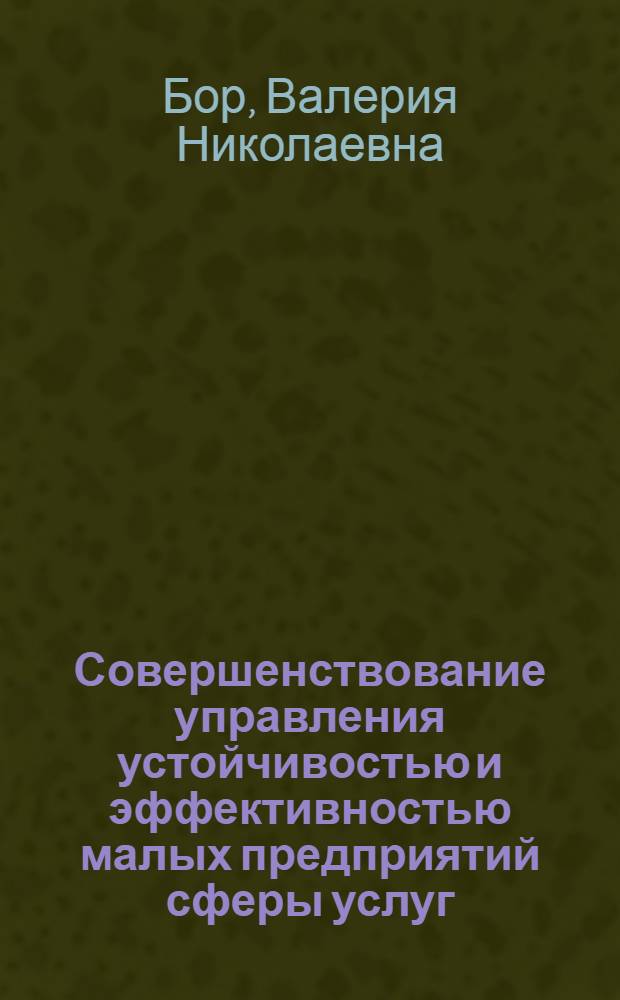 Бор, Валерия Николаевна

Совершенствование управления устойчивостью и эффективностью малых предприятий сферы услуг